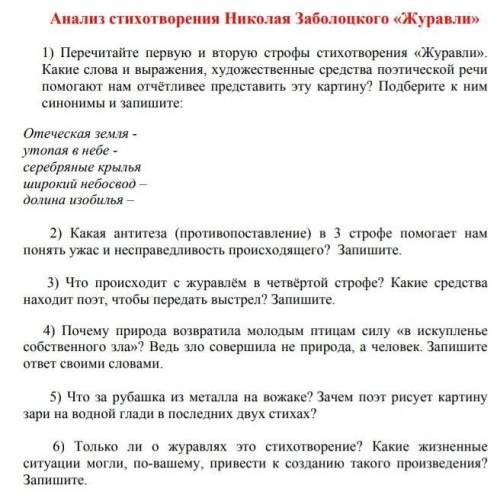 Анализ стихотворения Николая Заболоцкого «Журавли»

1) Перечитайте первую и вторую строфы стихотворения «Журавли». Какие слова и выражения, художественные средства поэтической речи помогают нам отчётливее представить эту картину? Подберите к ним синонимы и запишите:

Отеческая земля -
утопая в небе -
серебряные крылья
широкий небосвод –
долина изобилья –

2) Какая антитеза (противопоставление) в 3 строфе помогает нам понять ужас и несправедливость происходящего? Запишите.

3) Что происходит с журавлём в четвёртой строфе? Какие средства находит поэт, чтобы передать выстрел? Запишите.

4) Почему природа возвратила молодым птицам силу «в искупленье собственного зла»? Ведь зло совершила не природа, а человек. Запишите ответ своими словами.

5) Что за рубашка из металла на вожаке? Зачем поэт рисует картину зари на водной глади в последних двух стихах?

6) Только ли о журавлях это стихотворение? Какие жизненные ситуации могли, по-вашему, привести к созданию такого произведения? Запишите.